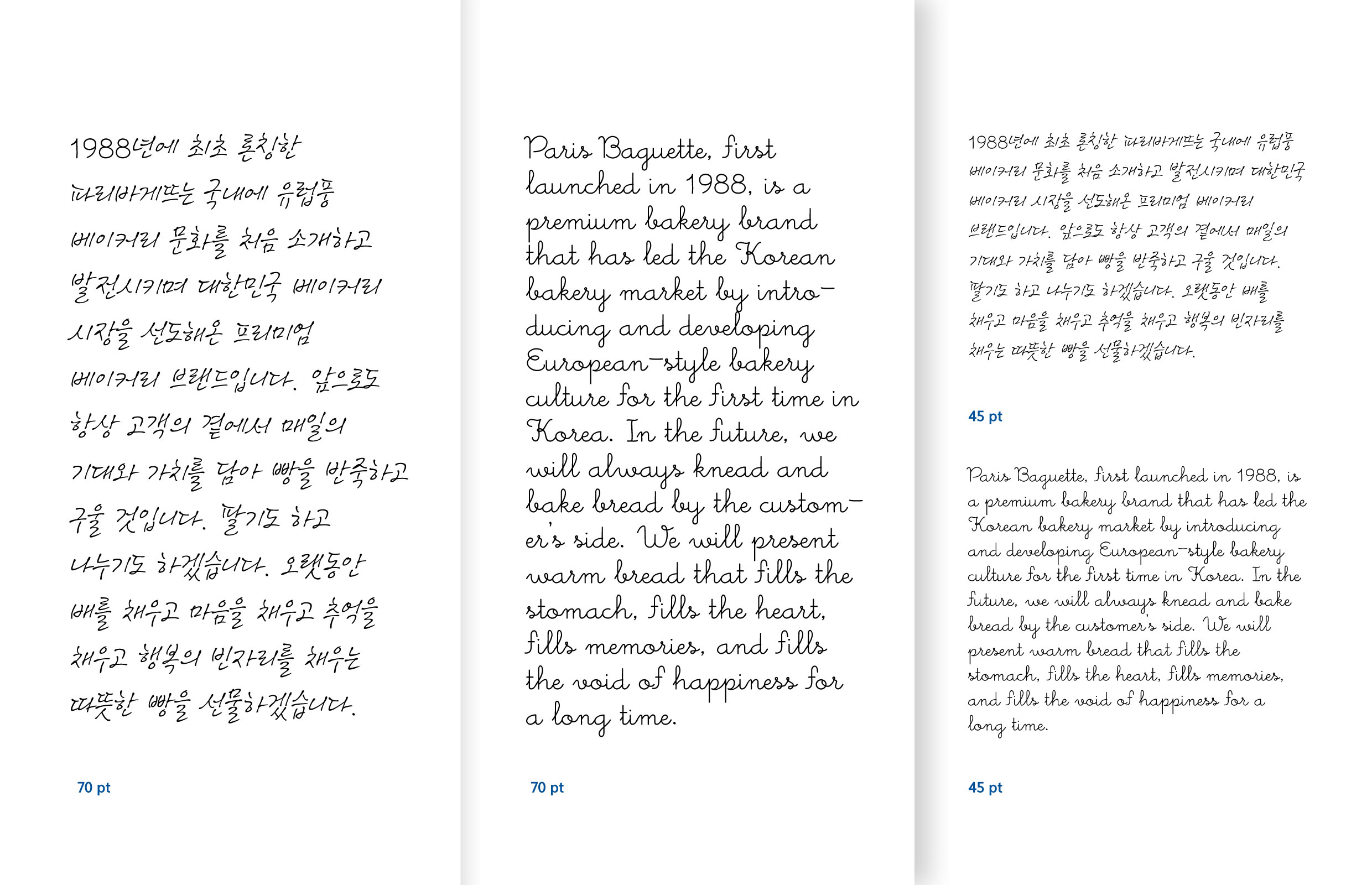 1988년에 최초 론칭한 파리바게뜨는 국내에 유럽풍 베이커리 문화를 처음 소개하고 발전시키며 대한민국 베이커리 시장을 선도해온 프리미엄 베이커리 브랜드입니다. 앞으로도 항상 고객의 곁에서 매일의 기대와 가치를 담아 빵을 반죽하고 구울 것입니다. 딸기도 하고 나누기도 하겠습니다. 오랫동안 배를 채우고 마음을 채우고 추억을 채우고 행복의 빈자리를 채우는 따뜻한 빵을 선물하겠습니다.

70 pt

Paris Baguette, first launched in 1988, is a premium bakery brand that has led the Korean bakery market by introducing and developing European-style bakery culture for the first time in Korea. In the future, we will always knead and bake bread by the customer's side. We will present warm bread that fills the stomach, fills the heart, fills memories, and fills the void of happiness for a long time.

70 pt

1988년에 최초 론칭한 파리바게뜨는 국내에 유럽풍 베이커리 문화를 처음 소개하고 발전시키며 대한민국 베이커리 시장을 선도해온 프리미엄 베이커리 브랜드입니다. 앞으로도 항상 고객의 곁에서 매일의 기대와 가치를 담아 빵을 반죽하고 구울 것입니다. 딸기도 하고 나누기도 하겠습니다. 오랫동안 배를 채우고 마음을 채우고 추억을 채우고 행복의 빈자리를 채우는 따뜻한 빵을 선물하겠습니다.

45 pt

Paris Baguette, first launched in 1988, is a premium bakery brand that has led the Korean bakery market by introducing and developing European-style bakery culture for the first time in Korea. In the future, we will always knead and bake bread by the customer's side. We will present warm bread that fills the stomach, fills the heart, fills memories, and fills the void of happiness for a long time.

45 pt